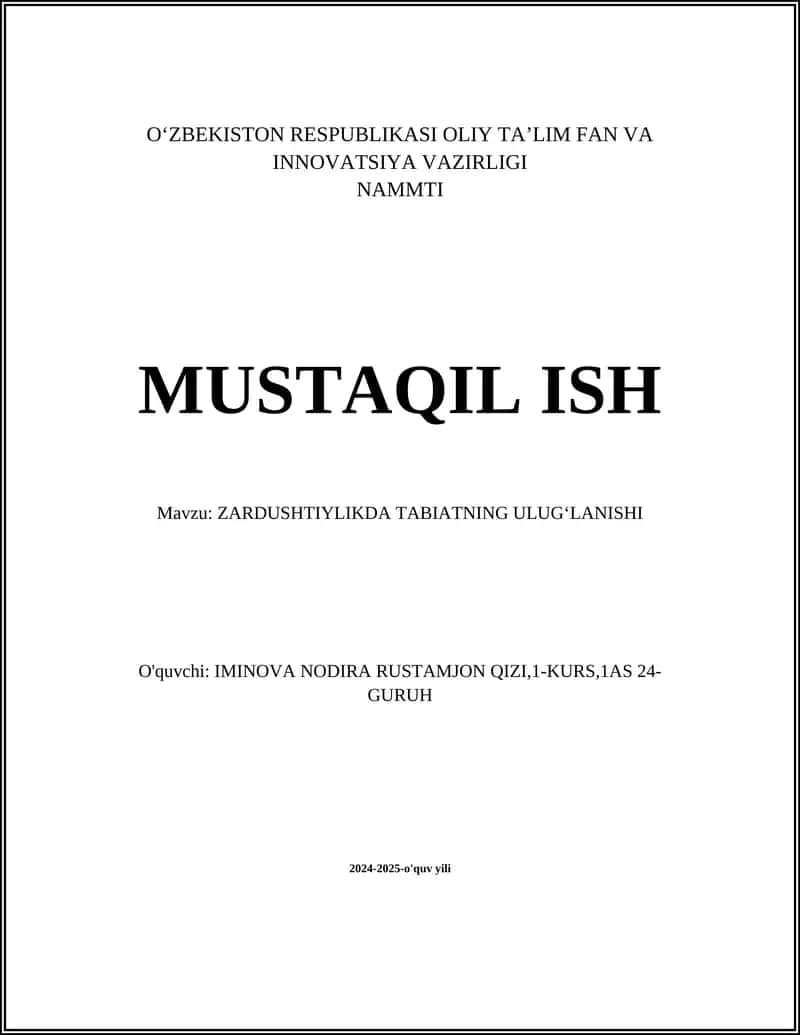 O‘ZBEKISTON RESPUBLIKASI OLIY TA’LIM FAN VA INNOVATSIYA VAZIRLIGI
NAMMTI

MUSTAQIL ISH

Mavzu: ZARDUSHTIYLIKDA TABIATNING ULUG‘LANISHI

O'quvchi: IMINOVA NODIRA RUSTAMJON QIZI,1-KURS,1AS 24-GURUH

2024-2025-o'quv yili